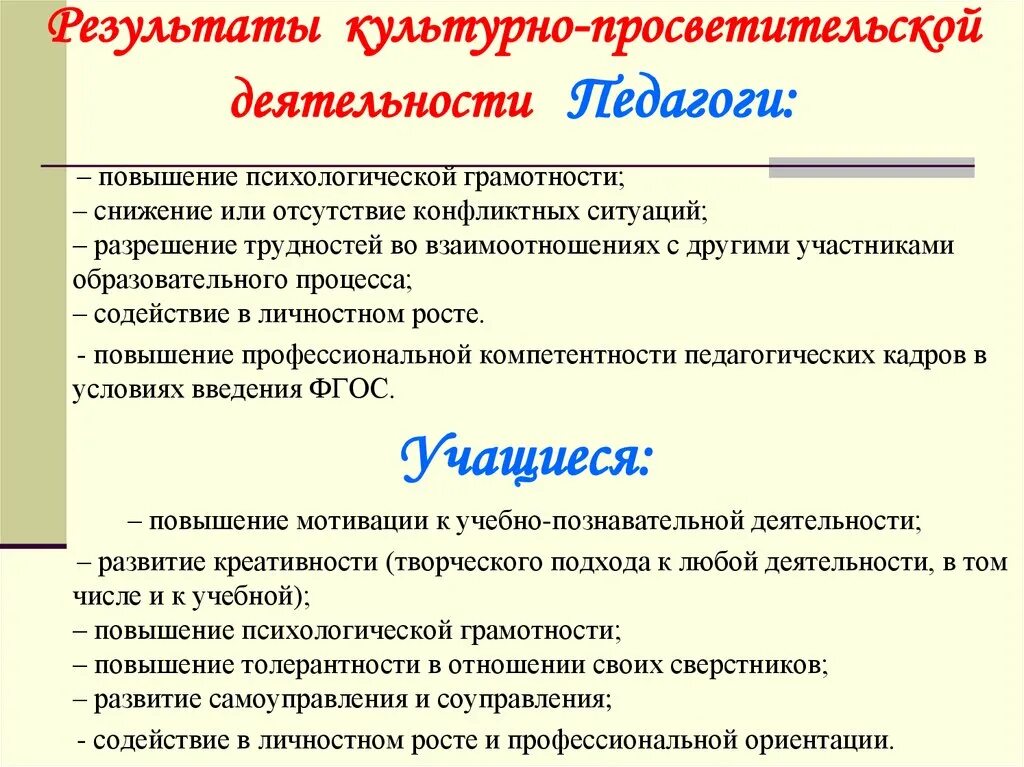 Результаты культурно-просветительской деятельности Педагоги:

– повышение психологической грамотности;
– снижение или отсутствие конфликтных ситуаций;
– разрешение трудностей во взаимоотношениях с другими участниками образовательного процесса;
– содействие в личностном росте.
- повышение профессиональной компетентности педагогических кадров в условиях введения ФГОС.

Учащиеся:

– повышение мотивации к учебно-познавательной деятельности;
– развитие креативности (творческого подхода к любой деятельности, в том числе и к учебной);
– повышение психологической грамотности;
– повышение толерантности в отношении своих сверстников;
– развитие самоуправления и соуправления;
- содействие в личностном росте и профессиональной ориентации.